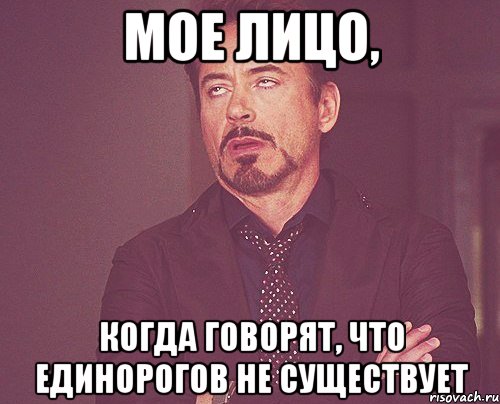 МОЕ ЛИЦО,

КОГДА ГОВОРЯТ, ЧТО ЕДИНОРОГОВ НЕ СУЩЕСТВУЕТ

risovach.ru